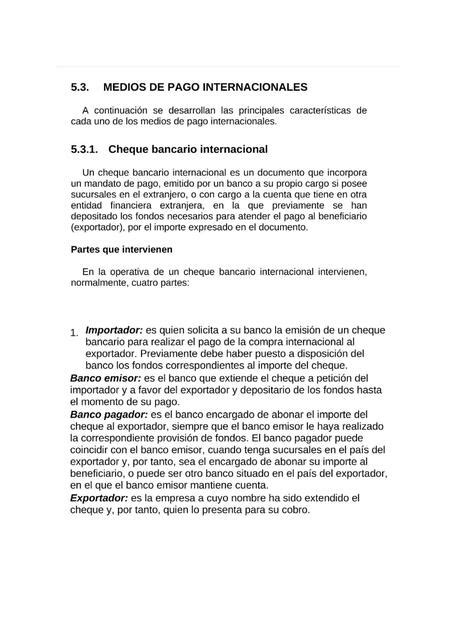 5.3. MEDIOS DE PAGO INTERNACIONALES

A continuación se desarrollan las principales características de cada uno de los medios de pago internacionales.

5.3.1. Cheque bancario internacional

Un cheque bancario internacional es un documento que incorpora un mandato de pago, emitido por un banco a su propio cargo si posee sucursales en el extranjero, o con cargo a la cuenta que tiene en otra entidad financiera extranjera, en la que previamente se han depositado los fondos necesarios para atender el pago al beneficiario (exportador), por el importe expresado en el documento.

Partes que intervienen

En la operativa de un cheque bancario internacional intervienen, normalmente, cuatro partes:

1. Importador: es quien solicita a su banco la emisión de un cheque bancario para realizar el pago de la compra internacional al exportador. Previamente debe haber puesto a disposición del banco los fondos correspondientes al importe del cheque.
Banco emisor: es el banco que extiende el cheque a petición del importador y a favor del exportador y depositario de los fondos hasta el momento de su pago.
Banco pagador: es el banco encargado de abonar el importe del cheque al exportador, siempre que el banco emisor le haya realizado la correspondiente provisión de fondos. El banco pagador puede coincidir con el banco emisor, cuando tenga sucursales en el país del exportador y, por tanto, sea el encargado de abonar su importe al beneficiario, o puede ser otro banco situado en el país del exportador, en el que el banco emisor mantiene cuenta.
Exportador: es la empresa a cuyo nombre ha sido extendido el cheque y, por tanto, quien lo presenta para su cobro.